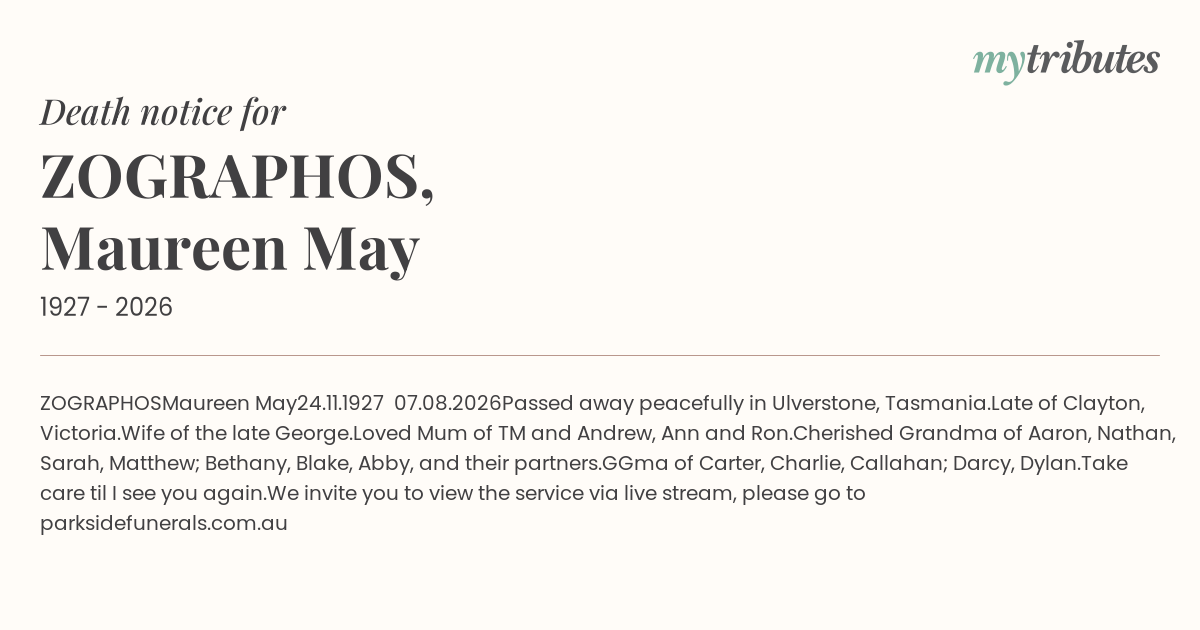 mytributes

Death notice for

ZOGRAPHOS,
Maureen May

1927 - 2026

ZOGRAPHOSMaureen May24.11.1927 07.08.2026Passed away peacefully in Ulverstone, Tasmania.Late of Clayton, Victoria.Wife of the late George.Loved Mum of TM and Andrew, Ann and Ron.Cherished Grandma of Aaron, Nathan, Sarah, Matthew; Bethany, Blake, Abby, and their partners.GGma of Carter, Charlie, Callahan; Darcy, Dylan.Take care til I see you again.We invite you to view the service via live stream, please go to parksidefunerals.com.au